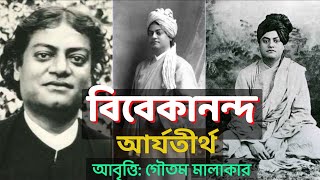 বিবেকানন্দ
আর্যতীর্থ
আবৃত্তি: গৌতম মালাকার